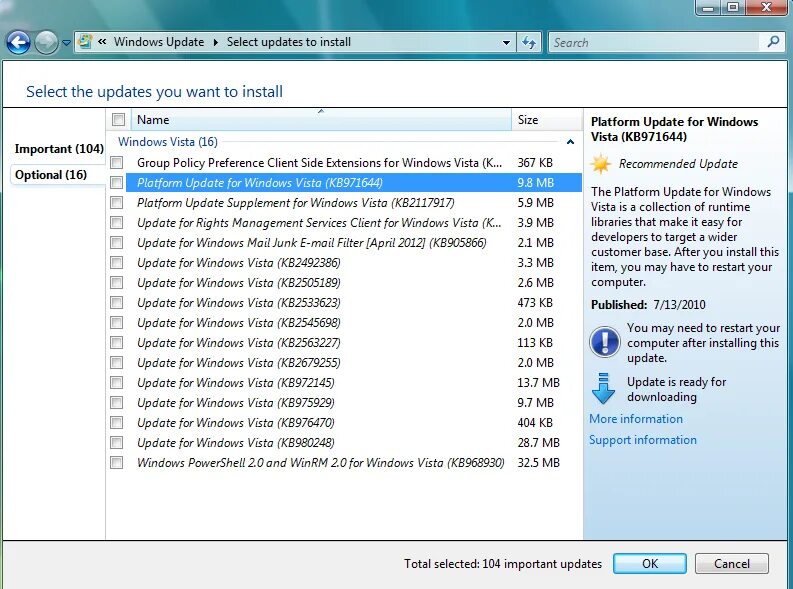 « Windows Update ▸ Select updates to install

Search

Select the updates you want to install

Important (104)

Optional (16)

| Name | Size |
|---|---|
| Windows Vista (16) | |
| Group Policy Preference Client Side Extensions for Windows Vista (K... | 367 KB |
| Platform Update for Windows Vista (KB971644) | 9.8 MB |
| Platform Update Supplement for Windows Vista (KB2117917) | 5.9 MB |
| Update for Rights Management Services Client for Windows Vista (K... | 3.9 MB |
| Update for Windows Mail Junk E-mail Filter [April 2012] (KB905866) | 2.1 MB |
| Update for Windows Vista (KB2492386) | 3.3 MB |
| Update for Windows Vista (KB2505189) | 2.6 MB |
| Update for Windows Vista (KB2533623) | 473 KB |
| Update for Windows Vista (KB2545698) | 2.0 MB |
| Update for Windows Vista (KB2563227) | 113 KB |
| Update for Windows Vista (KB2679255) | 2.0 MB |
| Update for Windows Vista (KB972145) | 13.7 MB |
| Update for Windows Vista (KB975929) | 9.7 MB |
| Update for Windows Vista (KB976470) | 404 KB |
| Update for Windows Vista (KB980248) | 28.7 MB |
| Windows PowerShell 2.0 and WinRM 2.0 for Windows Vista (KB968930) | 32.5 MB |

Platform Update for Windows Vista (KB971644)

Recommended Update

The Platform Update for Windows Vista is a collection of runtime libraries that make it easy for developers to target a wider customer base. After you install this item, you may have to restart your computer.

Published: 7/13/2010

You may need to restart your computer after installing this update.

Update is ready for downloading

More information

Support information

Total selected: 104 important updates

OK

Cancel